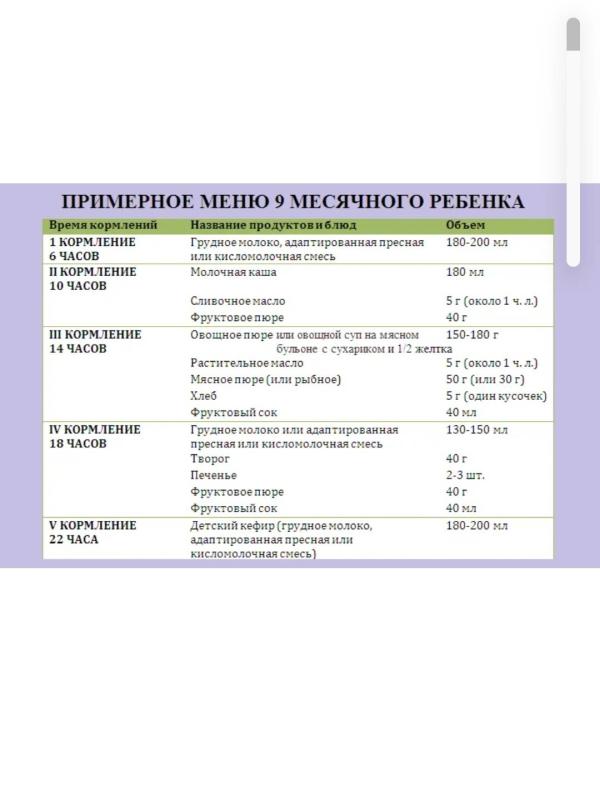 ПРИМЕРНОЕ МЕНЮ 9 МЕСЯЧНОГО РЕБЕНКА

| Время кормлений | Название продуктов и блюд | Объем |
|---|---|---|
| 1 КОРМЛЕНИЕ 6 ЧАСОВ | Грудное молоко, адаптированная пресная или кисломолочная смесь | 180-200 мл |
| II КОРМЛЕНИЕ 10 ЧАСОВ | Молочная каша | 180 мл |
| | Сливочное масло | 5 г (около 1 ч. л.) |
| | Фруктовое пюре | 40 г |
| III КОРМЛЕНИЕ 14 ЧАСОВ | Овощное пюре или овощной суп на мясном бульоне с сухариком и 1/2 желтка | 150-180 г |
| | Растительное масло | 5 г (около 1 ч. л.) |
| | Мясное пюре (или рыбное) | 50 г (или 30 г) |
| | Хлеб | 5 г (один кусочек) |
| | Фруктовый сок | 40 мл |
| IV КОРМЛЕНИЕ 18 ЧАСОВ | Грудное молоко или адаптированная пресная или кисломолочная смесь | 130-150 мл |
| | Творог | 40 г |
| | Печенье | 2-3 шт. |
| | Фруктовое пюре | 40 г |
| | Фруктовый сок | 40 мл |
| V КОРМЛЕНИЕ 22 ЧАСА | Детский кефир (грудное молоко, адаптированная пресная или кисломолочная смесь) | 180-200 мл |